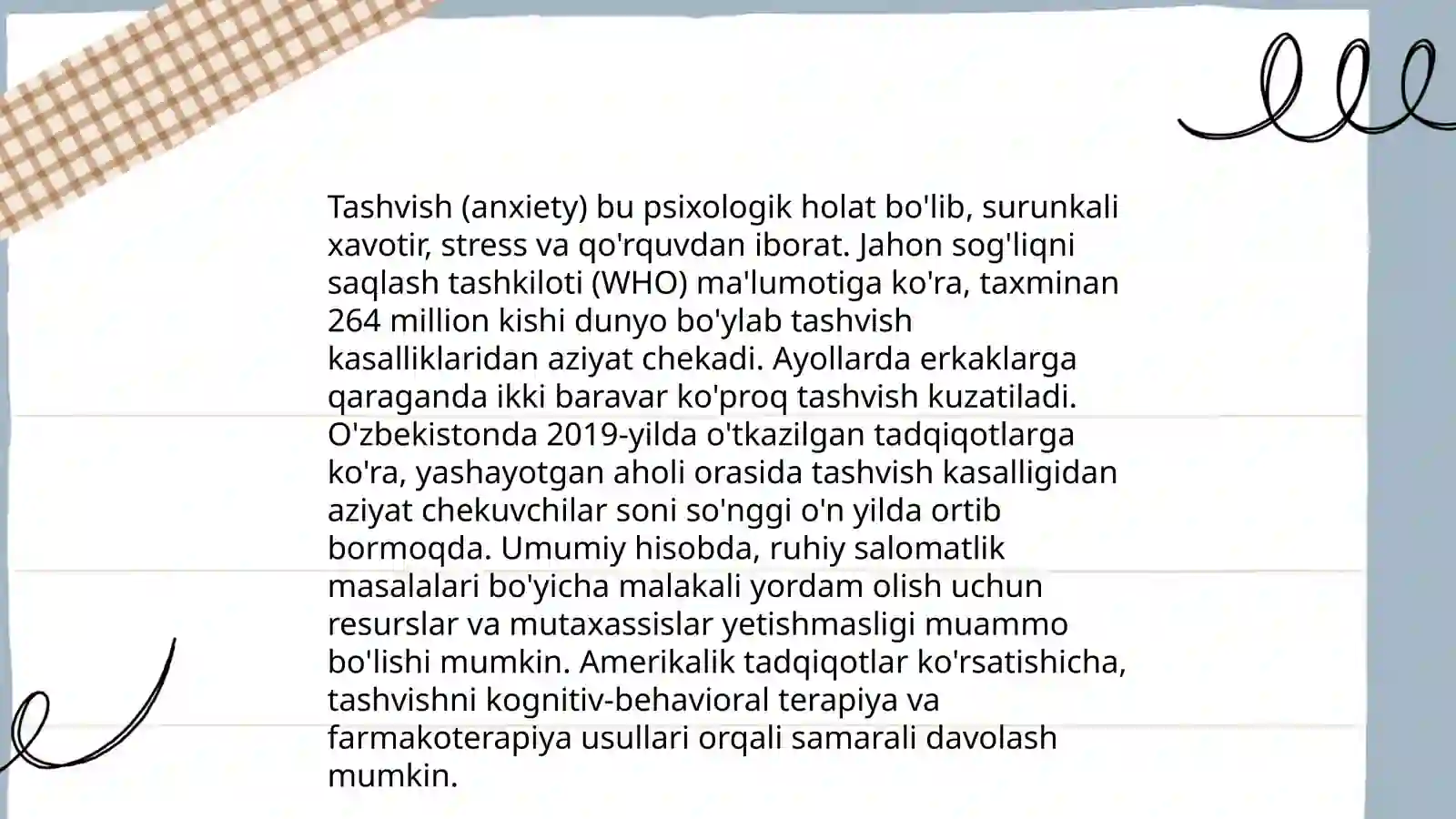 Tashvish (anxiety) bu psixologik holat bo'lib, surunkali xavotir, stress va qo'rquvdan iborat. Jahon sog'liqni saqlash tashkiloti (WHO) ma'lumotiga ko'ra, taxminan 264 million kishi dunyo bo'ylab tashvish kasalliklaridan aziyat chekadi. Ayollarda erkaklarga qaraganda ikki baravar ko'proq tashvish kuzatiladi. O'zbekistonda 2019-yilda o'tkazilgan tadqiqotlarga ko'ra, yashayotgan aholi orasida tashvish kasalligidan aziyat chekuvchilar soni so'nggi o'n yilda ortib bormoqda. Umumiy hisobda, ruhiy salomatlik masalalari bo'yicha malakali yordam olish uchun resurslar va mutaxassislar yetishmasligi muammo bo'lishi mumkin. Amerikalik tadqiqotlar ko'rsatishicha, tashvishni kognitiv-behavioral terapiya va farmakoterapiya usullari orqali samarali davolash mumkin.